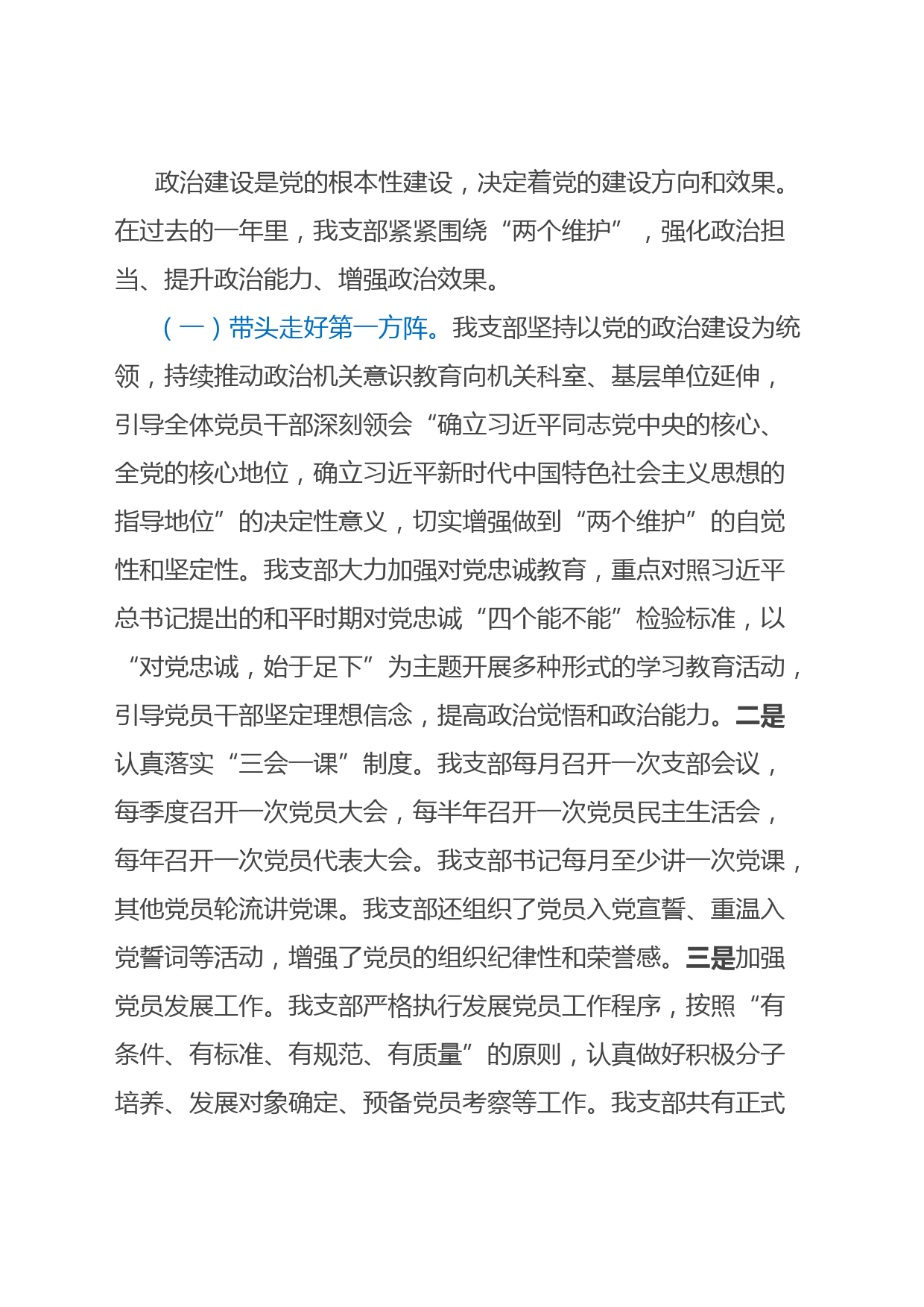 政治建设是党的根本性建设，决定着党的建设方向和效果。在过去的一年里，我支部紧紧围绕“两个维护”，强化政治担当、提升政治能力、增强政治效果。

（一）带头走好第一方阵。我支部坚持以党的政治建设为统领，持续推动政治机关意识教育向机关科室、基层单位延伸，引导全体党员干部深刻领会“确立习近平同志党中央的核心、全党的核心地位，确立习近平新时代中国特色社会主义思想的指导地位”的决定性意义，切实增强做到“两个维护”的自觉性和坚定性。我支部大力加强对党忠诚教育，重点对照习近平总书记提出的和平时期对党忠诚“四个能不能”检验标准，以“对党忠诚，始于足下”为主题开展多种形式的学习教育活动，引导党员干部坚定理想信念，提高政治觉悟和政治能力。二是认真落实“三会一课”制度。我支部每月召开一次支部会议，每季度召开一次党员大会，每半年召开一次党员民主生活会，每年召开一次党员代表大会。我支部书记每月至少讲一次党课，其他党员轮流讲党课。我支部还组织了党员入党宣誓、重温入党誓词等活动，增强了党员的组织纪律性和荣誉感。三是加强党员发展工作。我支部严格执行发展党员工作程序，按照“有条件、有标准、有规范、有质量”的原则，认真做好积极分子培养、发展对象确定、预备党员考察等工作。我支部共有正式